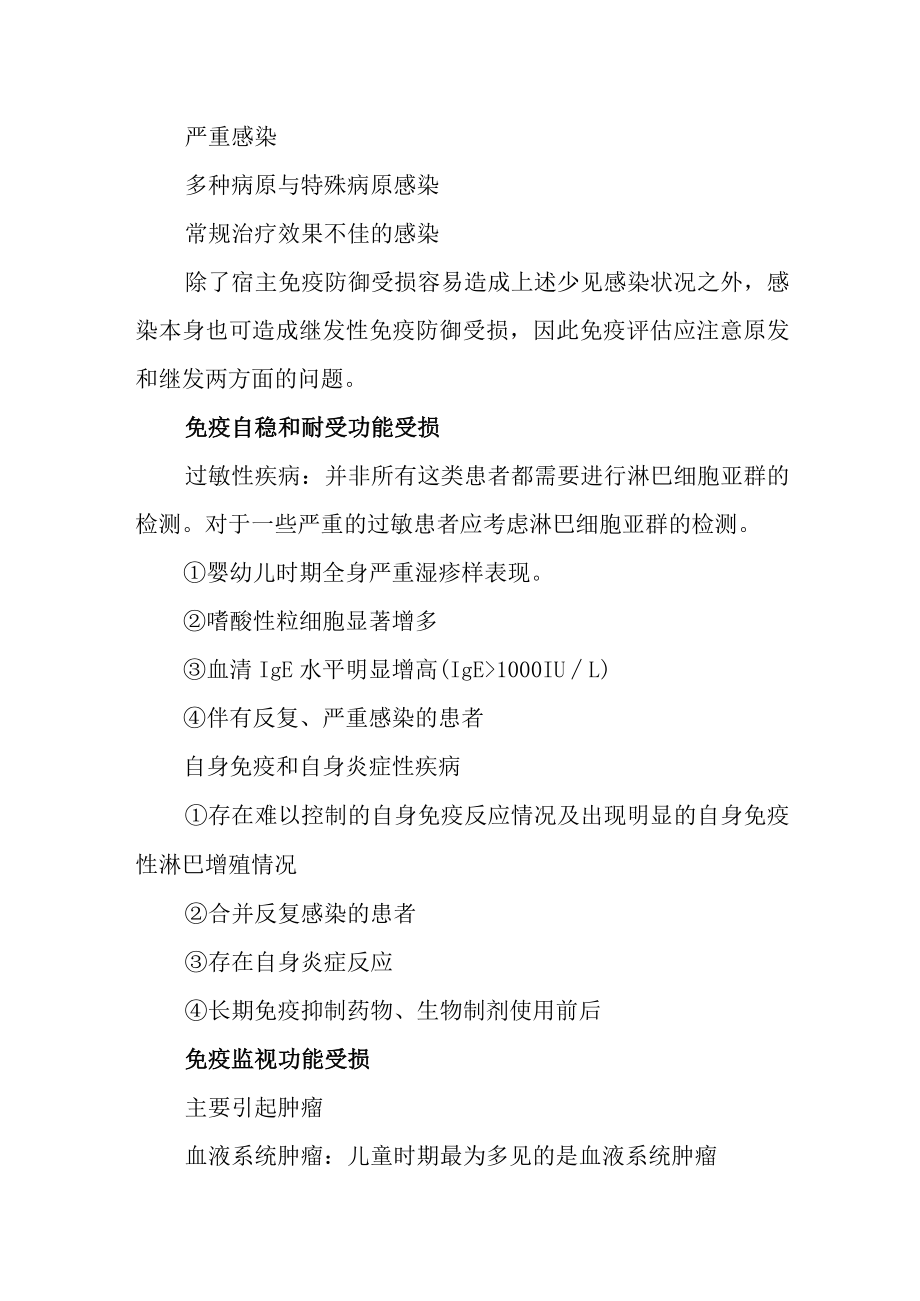 严重感染

多种病原与特殊病原感染

常规治疗效果不佳的感染

除了宿主免疫防御受损容易造成上述少见感染状况之外，感染本身也可造成继发性免疫防御受损，因此免疫评估应注意原发和继发两方面的问题。

免疫自稳和耐受功能受损

过敏性疾病：并非所有这类患者都需要进行淋巴细胞亚群的检测。对于一些严重的过敏患者应考虑淋巴细胞亚群的检测。

①婴幼儿时期全身严重湿疹样表现。

②嗜酸性粒细胞显著增多

③血清 IgE 水平明显增高(IgE>1000IU／L)

④伴有反复、严重感染的患者

自身免疫和自身炎症性疾病

①存在难以控制的自身免疫反应情况及出现明显的自身免疫性淋巴增殖情况

②合并反复感染的患者

③存在自身炎症反应

④长期免疫抑制药物、生物制剂使用前后

免疫监视功能受损

主要引起肿瘤

血液系统肿瘤：儿童时期最为多见的是血液系统肿瘤